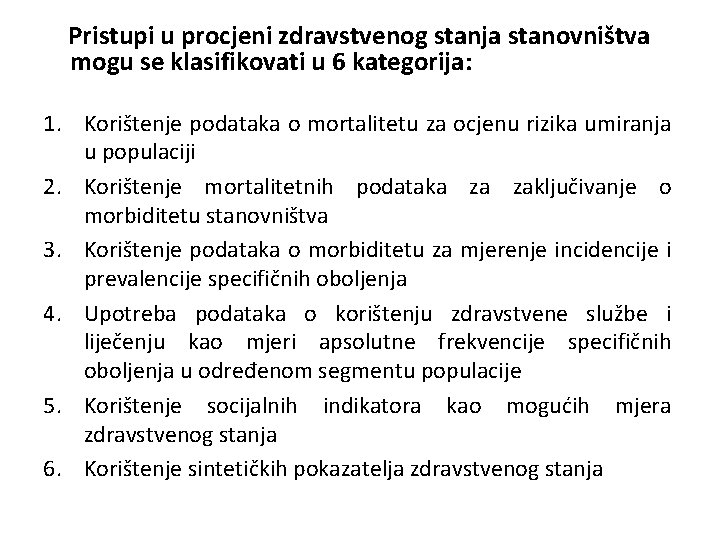 Pristupi u procjeni zdravstvenog stanja stanovništva mogu se klasifikovati u 6 kategorija:

1. Korištenje podataka o mortalitetu za ocjenu rizika umiranja u populaciji
2. Korištenje mortalitetnih podataka za zaključivanje o morbiditetu stanovništva
3. Korištenje podataka o morbiditetu za mjerenje incidencije i prevalencije specifičnih oboljenja
4. Upotreba podataka o korištenju zdravstvene službe i liječenju kao mjeri apsolutne frekvencije specifičnih oboljenja u određenom segmentu populacije
5. Korištenje socijalnih indikatora kao mogućih mjera zdravstvenog stanja
6. Korištenje sintetičkih pokazatelja zdravstvenog stanja